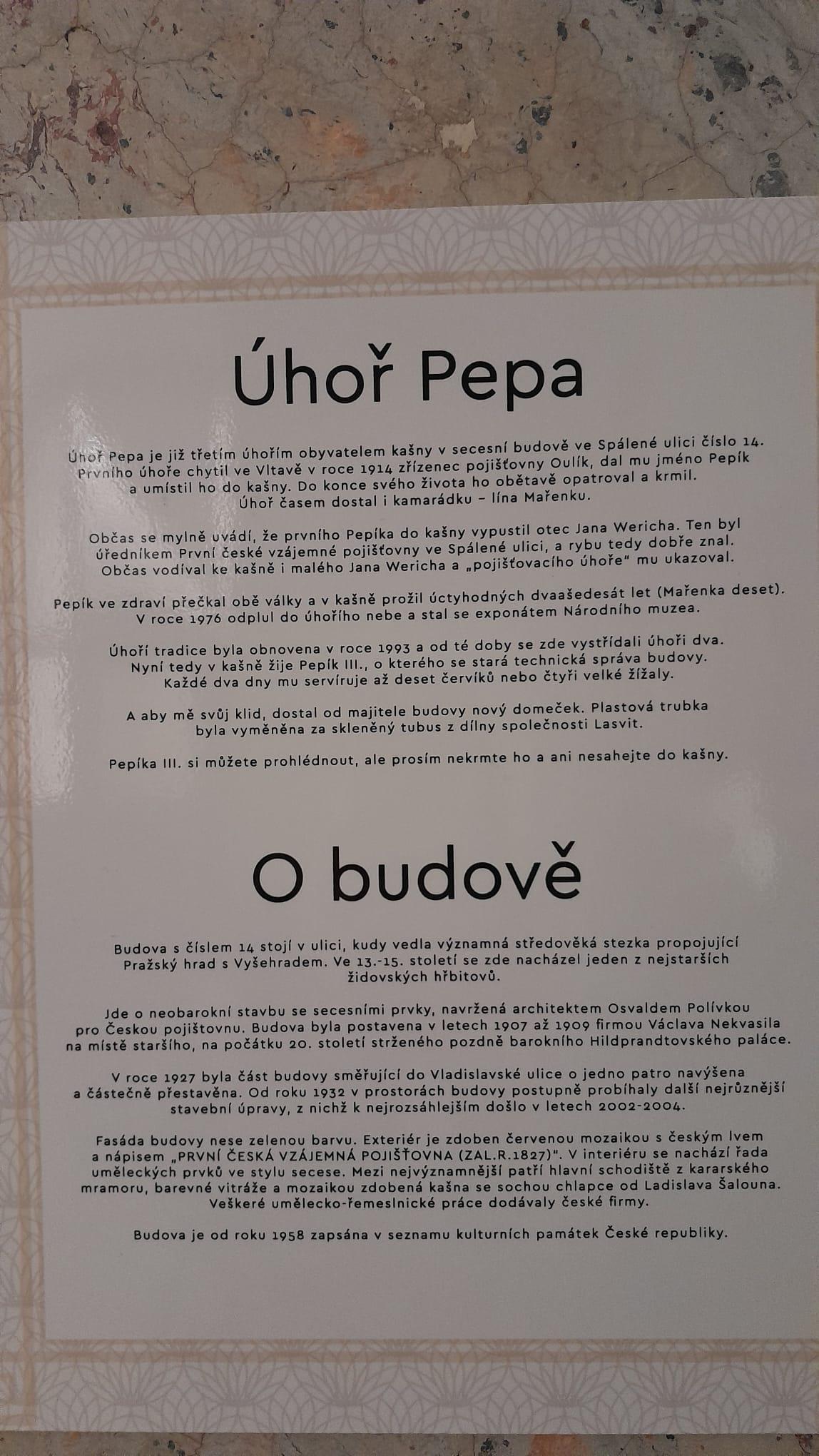 Úhoř Pepa

Úhoř Pepa je již třetím úhořím obyvatelem kašny v secesní budově ve Spálené ulici číslo 14. Prvního úhoře chytil ve Vltavě v roce 1914 zřízenec pojišťovny Oulík, dal mu jméno Pepík a umístil ho do kašny. Do konce svého života ho obětavě opatroval a krmil. Úhoř časem dostal i kamarádku – lína Mařenku.

Občas se mylně uvádí, že prvního Pepíka do kašny vypustil otec Jana Wericha. Ten byl úředníkem První české vzájemné pojišťovny ve Spálené ulici, a rybu tedy dobře znal. Občas vodíval ke kašně i malého Jana Wericha a „pojišťovacího úhoře" mu ukazoval.

Pepík ve zdraví přečkal obě války a v kašně prožil úctyhodných dvaašedesát let (Mařenka deset). V roce 1976 odplul do úhořího nebe a stal se exponátem Národního muzea.

Úhoří tradice byla obnovena v roce 1993 a od té doby se zde vystřídali úhoři dva. Nyní tedy v kašně žije Pepík III., o kterého se stará technická správa budovy. Každé dva dny mu servíruje až deset červíků nebo čtyři velké žížaly.

A aby mě svůj klid, dostal od majitele budovy nový domeček. Plastová trubka byla vyměněna za skleněný tubus z dílny společnosti Lasvit.

Pepíka III. si můžete prohlédnout, ale prosím nekrmte ho a ani nesahejte do kašny.

O budově

Budova s číslem 14 stojí v ulici, kudy vedla významná středověká stezka propojující Pražský hrad s Vyšehradem. Ve 13.-15. století se zde nacházel jeden z nejstarších židovských hřbitovů.

Jde o neobarokní stavbu se secesními prvky, navržená architektem Osvaldem Polívkou pro Českou pojišťovnu. Budova byla postavena v letech 1907 až 1909 firmou Václava Nekvasila na místě staršího, na počátku 20. století strženého pozdně barokního Hildprandtovského paláce.

V roce 1927 byla část budovy směřující do Vladislavské ulice o jedno patro navýšena a částečně přestavěna. Od roku 1932 v prostorách budovy postupně probíhaly další nejrůznější stavební úpravy, z nichž k nejrozsáhlejším došlo v letech 2002-2004.

Fasáda budovy nese zelenou barvu. Exteriér je zdoben červenou mozaikou s českým lvem a nápisem „PRVNÍ ČESKÁ VZÁJEMNÁ POJIŠŤOVNA (ZAL.R.1827)". V interiéru se nachází řada uměleckých prvků ve stylu secese. Mezi nejvýznamnější patří hlavní schodiště z kararského mramoru, barevné vitráže a mozaikou zdobená kašna se sochou chlapce od Ladislava Šalouna. Veškeré umělecko-řemeslnické práce dodávaly české firmy.

Budova je od roku 1958 zapsána v seznamu kulturních památek České republiky.